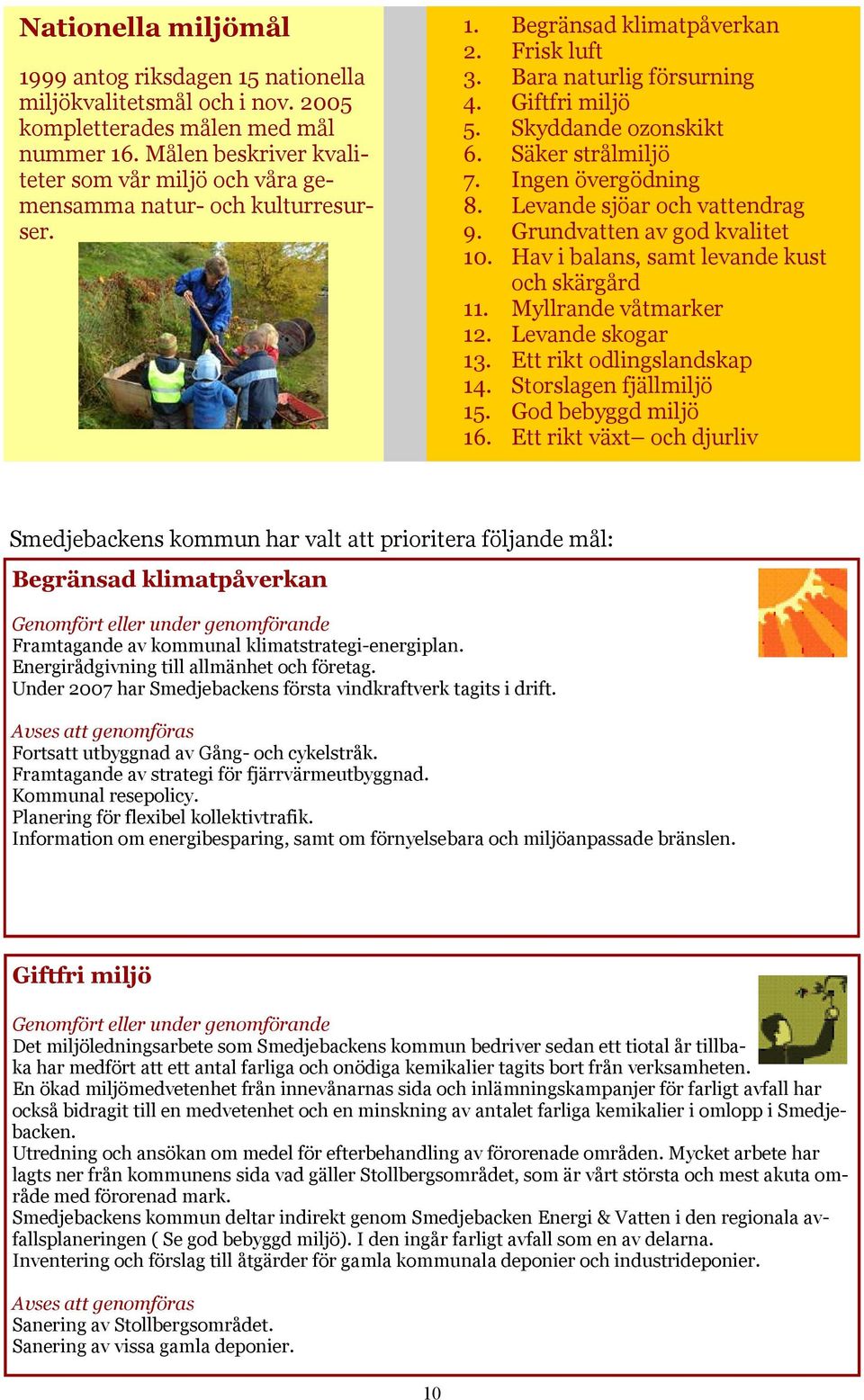 Nationella miljömål

1999 antog riksdagen 15 nationella miljökvalitetsmål och i nov. 2005 kompletterades målen med mål nummer 16. Målen beskriver kvaliteter som vår miljö och våra gemensamma natur- och kulturresurser.

1. Begränsad klimatpåverkan
2. Frisk luft
3. Bara naturlig försurning
4. Giftfri miljö
5. Skyddande ozonskikt
6. Säker strålmiljö
7. Ingen övergödning
8. Levande sjöar och vattendrag
9. Grundvatten av god kvalitet
10. Hav i balans, samt levande kust och skärgård
11. Myllrande våtmarker
12. Levande skogar
13. Ett rikt odlingslandskap
14. Storslagen fjällmiljö
15. God bebyggd miljö
16. Ett rikt växt– och djurliv

Smedjebackens kommun har valt att prioritera följande mål:

Begränsad klimatpåverkan

Genomfört eller under genomförande
Framtagande av kommunal klimatstrategi-energiplan.
Energirådgivning till allmänhet och företag.
Under 2007 har Smedjebackens första vindkraftverk tagits i drift.

Avses att genomföras
Fortsatt utbyggnad av Gång- och cykelstråk.
Framtagande av strategi för fjärrvärmeutbyggnad.
Kommunal resepolicy.
Planering för flexibel kollektivtrafik.
Information om energibesparing, samt om förnyelsebara och miljöanpassade bränslen.

Giftfri miljö

Genomfört eller under genomförande
Det miljöledningsarbete som Smedjebackens kommun bedriver sedan ett tiotal år tillbaka har medfört att ett antal farliga och onödiga kemikalier tagits bort från verksamheten.
En ökad miljömedvetenhet från innevånarnas sida och inlämningskampanjer för farligt avfall har också bidragit till en medvetenhet och en minskning av antalet farliga kemikalier i omlopp i Smedjebacken.
Utredning och ansökan om medel för efterbehandling av förorenade områden. Mycket arbete har lagts ner från kommunens sida vad gäller Stollbergsområdet, som är vårt största och mest akuta område med förorenad mark.
Smedjebackens kommun deltar indirekt genom Smedjebacken Energi & Vatten i den regionala avfallsplaneringen ( Se god bebyggd miljö). I den ingår farligt avfall som en av delarna.
Inventering och förslag till åtgärder för gamla kommunala deponier och industrideponier.

Avses att genomföras
Sanering av Stollbergsområdet.
Sanering av vissa gamla deponier.

10